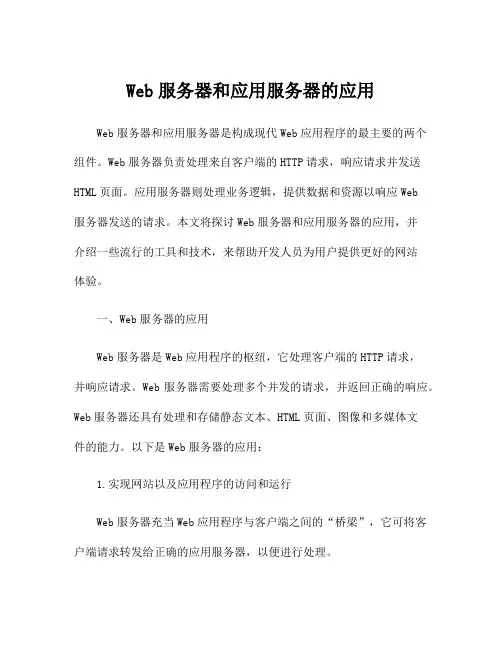 Web 服务器和应用服务器的应用

Web 服务器和应用服务器是构成现代 Web 应用程序的最主要的两个组件。Web 服务器负责处理来自客户端的 HTTP 请求，响应请求并发送 HTML 页面。应用服务器则处理业务逻辑，提供数据和资源以响应 Web 服务器发送的请求。本文将探讨 Web 服务器和应用服务器的应用，并介绍一些流行的工具和技术，来帮助开发人员为用户提供更好的网站体验。

一、Web 服务器的应用

Web 服务器是 Web 应用程序的枢纽，它处理客户端的 HTTP 请求，并响应请求。Web 服务器需要处理多个并发的请求，并返回正确的响应。Web 服务器还具有处理和存储静态文本、HTML 页面、图像和多媒体文件的能力。以下是 Web 服务器的应用：

1.实现网站以及应用程序的访问和运行

Web 服务器充当 Web 应用程序与客户端之间的“桥梁”，它可将客户端请求转发给正确的应用服务器，以便进行处理。